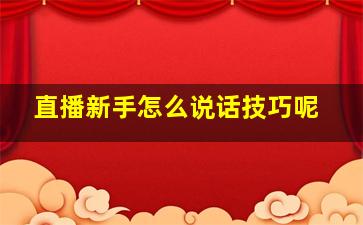 直播新手怎么说话技巧呢